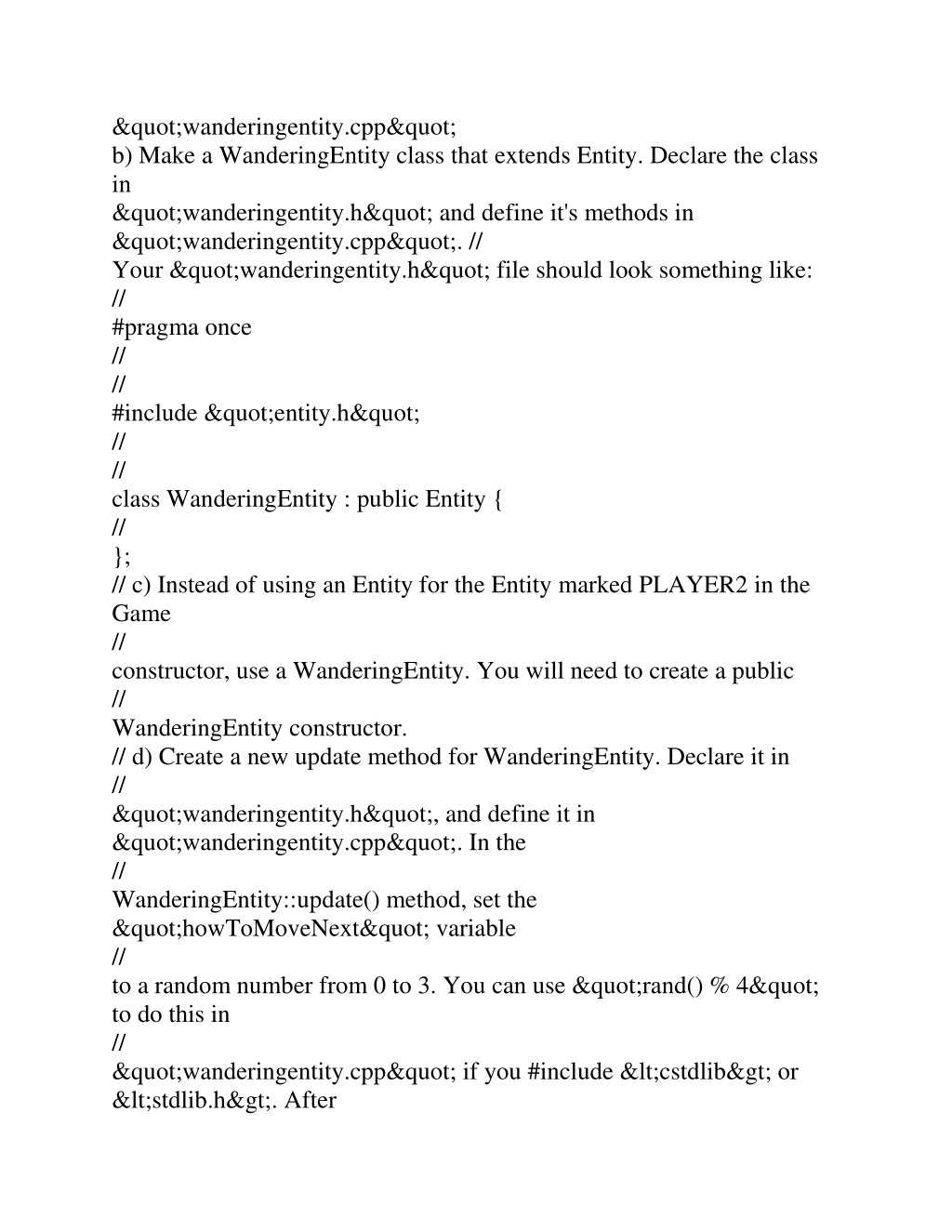 &quot;wanderingentity.cpp&quot;
b) Make a WanderingEntity class that extends Entity. Declare the class in
&quot;wanderingentity.h&quot; and define it's methods in &quot;wanderingentity.cpp&quot;. //
Your &quot;wanderingentity.h&quot; file should look something like:
//
#pragma once
//
//
#include &quot;entity.h&quot;
//
//
class WanderingEntity : public Entity {
//
};
// c) Instead of using an Entity for the Entity marked PLAYER2 in the Game
//
constructor, use a WanderingEntity. You will need to create a public
//
WanderingEntity constructor.
// d) Create a new update method for WanderingEntity. Declare it in
//
&quot;wanderingentity.h&quot;, and define it in &quot;wanderingentity.cpp&quot;. In the
//
WanderingEntity::update() method, set the &quot;howToMoveNext&quot; variable
//
to a random number from 0 to 3. You can use &quot;rand() % 4&quot; to do this in
//
&quot;wanderingentity.cpp&quot; if you #include &lt;cstdlib&gt; or &lt;stdlib.h&gt;. After